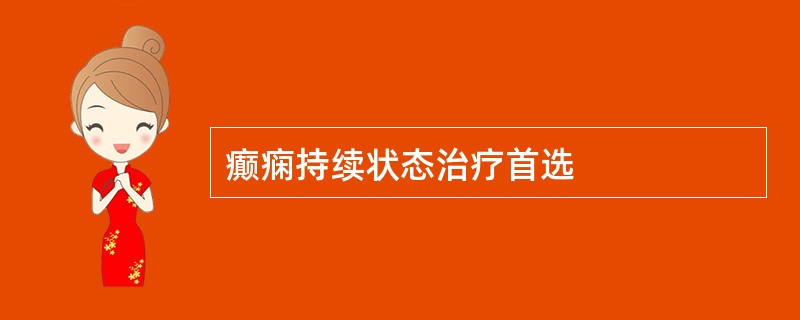 癫痫持续状态治疗首选